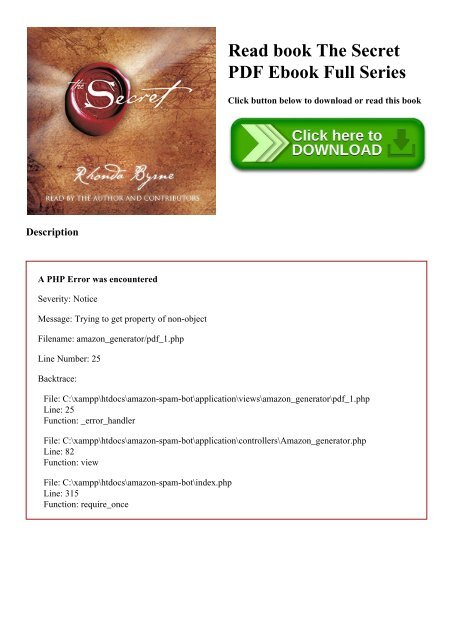 The Secret

Rhonda Byrne

READ BY THE AUTHOR AND CONTRIBUTORS

Read book The Secret PDF Ebook Full Series

Click button below to download or read this book

Click here to DOWNLOAD

Description

A PHP Error was encountered

Severity: Notice

Message: Trying to get property of non-object

Filename: amazon_generator/pdf_1.php

Line Number: 25

Backtrace:

File: C:\xampp\htdocs\amazon-spam-bot\application\views\amazon_generator\pdf_1.php
Line: 25
Function: _error_handler

File: C:\xampp\htdocs\amazon-spam-bot\application\controllers\Amazon_generator.php
Line: 82
Function: view

File: C:\xampp\htdocs\amazon-spam-bot\index.php
Line: 315
Function: require_once